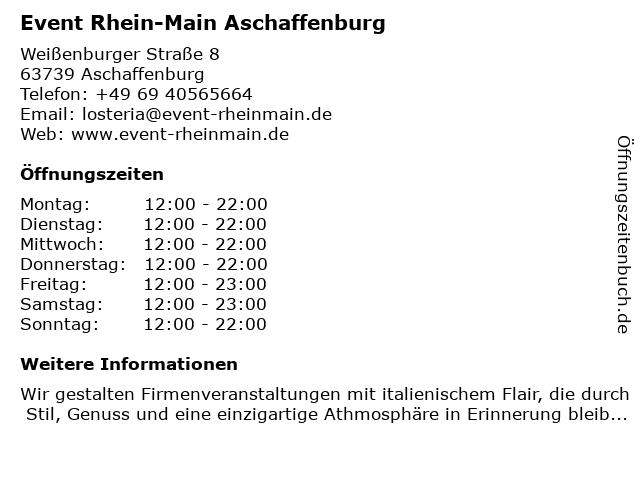 Event Rhein-Main Aschaffenburg

Weißenburger Straße 8
63739 Aschaffenburg
Telefon: +49 69 40565664
Email: losteria@event-rheinmain.de
Web: www.event-rheinmain.de

Öffnungszeiten

Montag: 12:00 - 22:00
Dienstag: 12:00 - 22:00
Mittwoch: 12:00 - 22:00
Donnerstag: 12:00 - 22:00
Freitag: 12:00 - 23:00
Samstag: 12:00 - 23:00
Sonntag: 12:00 - 22:00

Weitere Informationen

Wir gestalten Firmenveranstaltungen mit italienischem Flair, die durch Stil, Genuss und eine einzigartige Athmosphäre in Erinnerung bleib...

Öffnungszeitenbuch.de